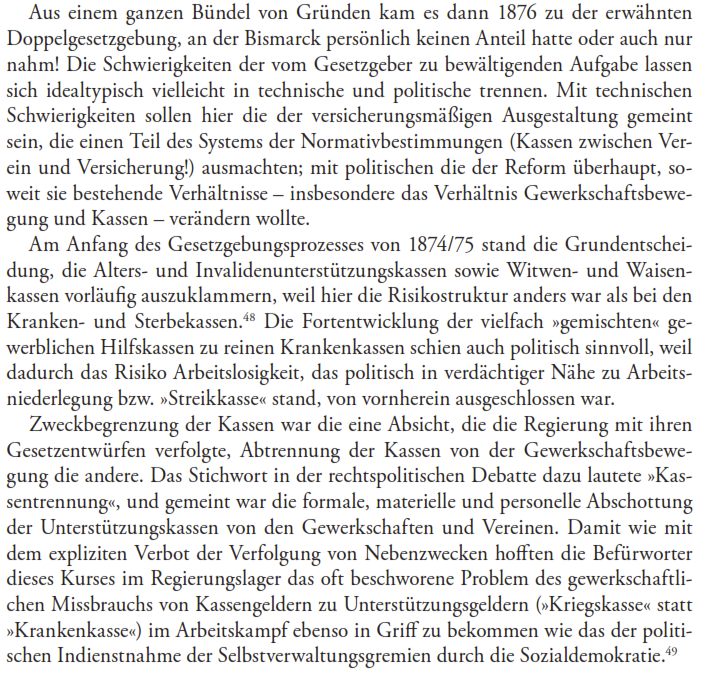 Aus einem ganzen Bündel von Gründen kam es dann 1876 zu der erwähnten Doppelgesetzgebung, an der Bismarck persönlich keinen Anteil hatte oder auch nur nahm! Die Schwierigkeiten der vom Gesetzgeber zu bewältigenden Aufgabe lassen sich idealtypisch vielleicht in technische und politische trennen. Mit technischen Schwierigkeiten sollen hier die der versicherungsmäßigen Ausgestaltung gemeint sein, die einen Teil des Systems der Normativbestimmungen (Kassen zwischen Verein und Versicherung!) ausmachten; mit politischen die der Reform überhaupt, soweit sie bestehende Verhältnisse – insbesondere das Verhältnis Gewerkschaftsbewegung und Kassen – verändern wollte.

Am Anfang des Gesetzgebungsprozesses von 1874/75 stand die Grundentscheidung, die Alters- und Invalidenunterstützungskassen sowie Witwen- und Waisenkassen vorläufig auszuklammern, weil hier die Risikostruktur anders war als bei den Kranken- und Sterbekassen.$^{48}$ Die Fortentwicklung der vielfach »gemischten« gewerblichen Hilfskassen zu reinen Krankenkassen schien auch politisch sinnvoll, weil dadurch das Risiko Arbeitslosigkeit, das politisch in verdächtiger Nähe zu Arbeitsniederlegung bzw. »Streikkasse« stand, von vornherein ausgeschlossen war.

Zweckbegrenzung der Kassen war die eine Absicht, die die Regierung mit ihren Gesetzentwürfen verfolgte, Abtrennung der Kassen von der Gewerkschaftsbewegung die andere. Das Stichwort in der rechtspolitischen Debatte dazu lautete »Kassentrennung«, und gemeint war die formale, materielle und personelle Abschottung der Unterstützungskassen von den Gewerkschaften und Vereinen. Damit wie mit dem expliziten Verbot der Verfolgung von Nebenzwecken hofften die Befürworter dieses Kurses im Regierungslager das oft beschworene Problem des gewerkschaftlichen Missbrauchs von Kassengeldern zu Unterstützungsgeldern (»Kriegskasse« statt »Krankenkasse«) im Arbeitskampf ebenso in Griff zu bekommen wie das der politischen Indienstnahme der Selbstverwaltungsgremien durch die Sozialdemokratie.$^{49}$